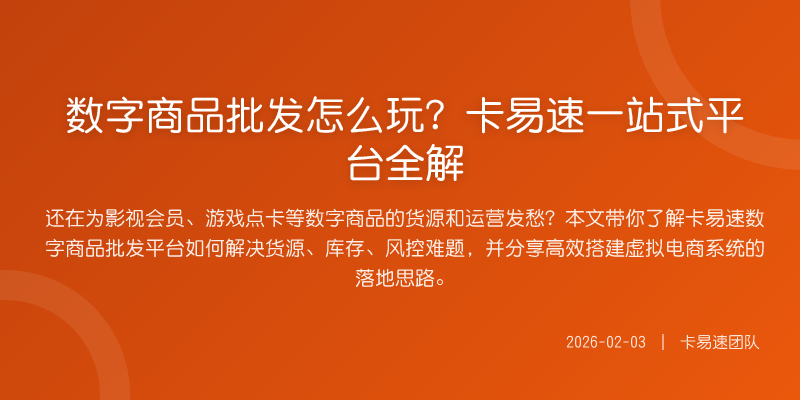 数字商品批发怎么玩？卡易速一站式平台全解

还在为影视会员、游戏点卡等数字商品的货源和运营发愁？本文带你了解卡易速数字商品批发平台如何解决货源、库存、风控难题，并分享高效搭建虚拟电商系统的落地思路。

2026-02-03 | 卡易速团队